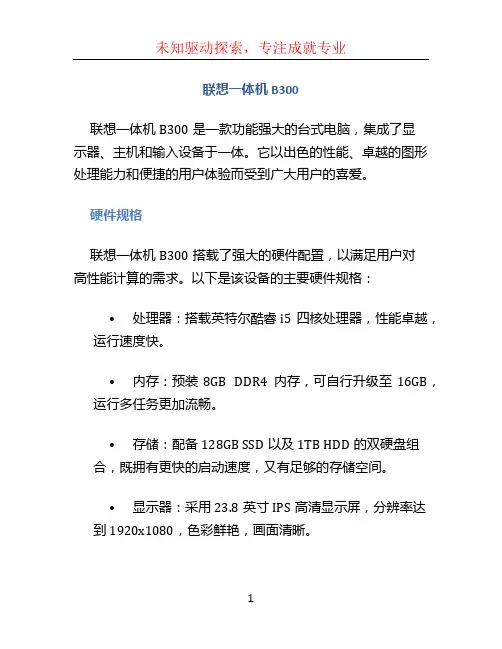 未知驱动探索，专注成就专业

联想一体机 B300

联想一体机 B300 是一款功能强大的台式电脑，集成了显示器、主机和输入设备于一体。它以出色的性能、卓越的图形处理能力和便捷的用户体验而受到广大用户的喜爱。

硬件规格

联想一体机 B300 搭载了强大的硬件配置，以满足用户对高性能计算的需求。以下是该设备的主要硬件规格：

• 处理器：搭载英特尔酷睿 i5 四核处理器，性能卓越，运行速度快。

• 内存：预装 8GB DDR4 内存，可自行升级至 16GB，运行多任务更加流畅。

• 存储：配备 128GB SSD 以及 1TB HDD 的双硬盘组合，既拥有更快的启动速度，又有足够的存储空间。

• 显示器：采用 23.8 英寸 IPS 高清显示屏，分辨率达到 1920x1080，色彩鲜艳，画面清晰。

1